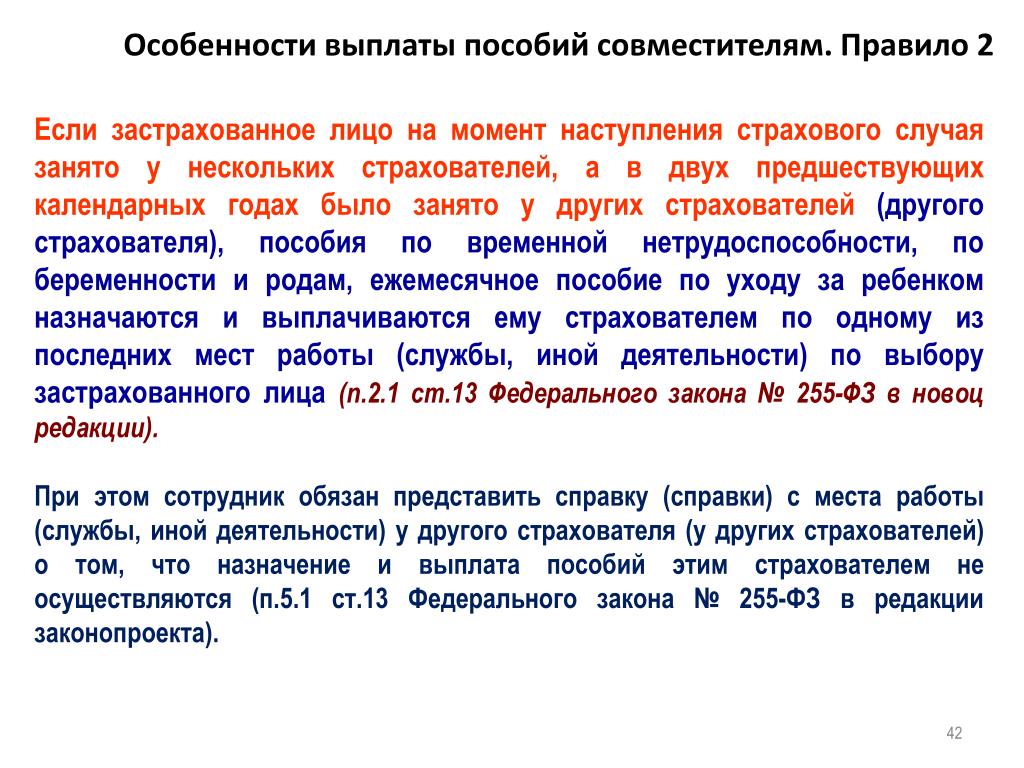 Особенности выплаты пособий совместителям. Правило 2

Если застрахованное лицо на момент наступления страхового случая занято у нескольких страхователей, а в двух предшествующих календарных годах было занято у других страхователей (другого страхователя), пособия по временной нетрудоспособности, по беременности и родам, ежемесячное пособие по уходу за ребенком назначаются и выплачиваются ему страхователем по одному из последних мест работы (службы, иной деятельности) по выбору застрахованного лица (п.2.1 ст.13 Федерального закона № 255-ФЗ в новоц редакции).

При этом сотрудник обязан представить справку (справки) с места работы (службы, иной деятельности) у другого страхователя (у других страхователей) о том, что назначение и выплата пособий этим страхователем не осуществляются (п.5.1 ст.13 Федерального закона № 255-ФЗ в редакции законопроекта).

42